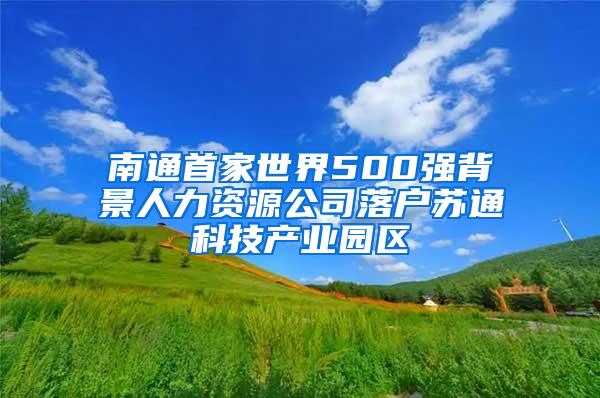 南通首家世界500强背景人力资源公司落户苏通科技产业园区